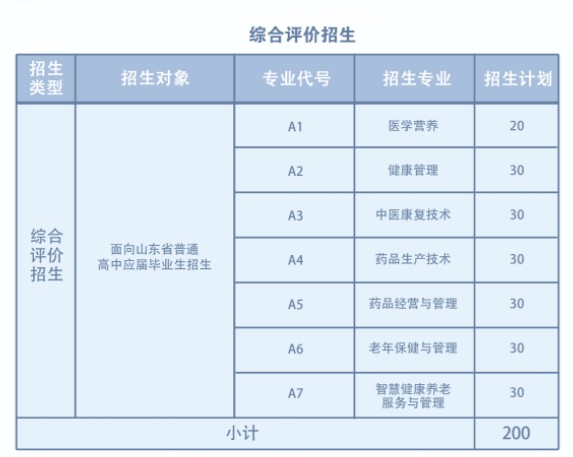 综合评价招生

| 招生类型 | 招生对象 | 专业代号 | 招生专业 | 招生计划 |
|---|---|---|---|---|
| 综合评价招生 | 面向山东省普通高中应届毕业生招生 | A1 | 医学营养 | 20 |
| | | A2 | 健康管理 | 30 |
| | | A3 | 中医康复技术 | 30 |
| | | A4 | 药品生产技术 | 30 |
| | | A5 | 药品经营与管理 | 30 |
| | | A6 | 老年保健与管理 | 30 |
| | | A7 | 智慧健康养老服务与管理 | 30 |
| 小计 | | | | 200 |